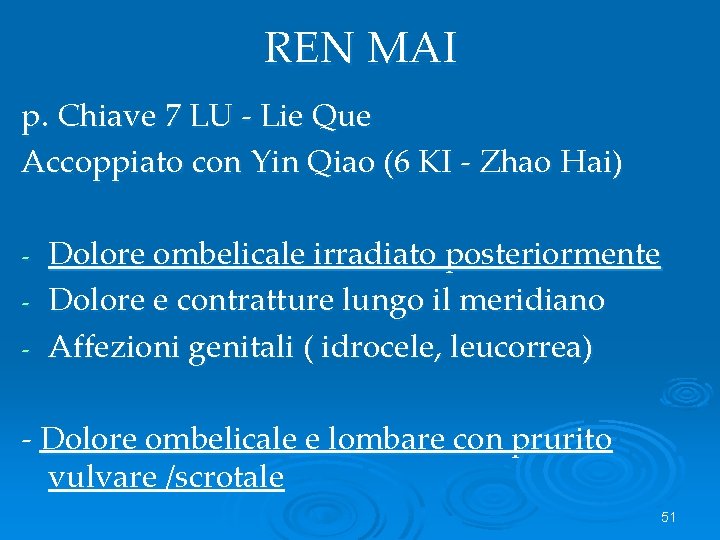 REN MAI

p. Chiave 7 LU - Lie Que

Accoppiato con Yin Qiao (6 KI - Zhao Hai)

- Dolore ombelicale irradiato posteriormente
- Dolore e contratture lungo il meridiano
- Affezioni genitali ( idrocele, leucorrea)

- Dolore ombelicale e lombare con prurito vulvare /scrotale

51